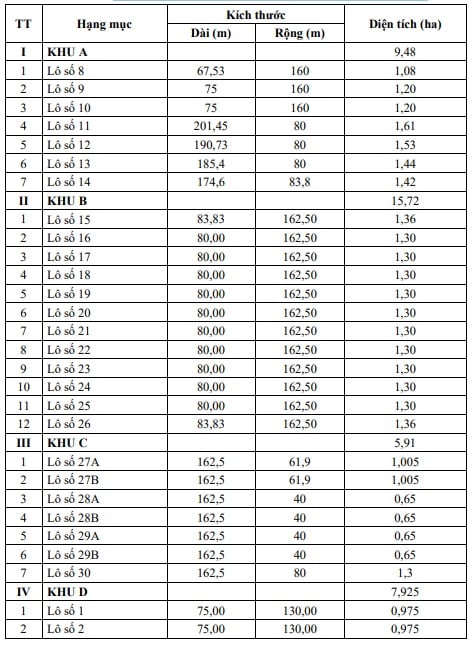 | TT | Hạng mục | Kích thước Dài (m) | Kích thước Rộng (m) | Diện tích (ha) |
|---|---|---|---|---|
| I | KHU A | | | 9,48 |
| 1 | Lô số 8 | 67,53 | 160 | 1,08 |
| 2 | Lô số 9 | 75 | 160 | 1,20 |
| 3 | Lô số 10 | 75 | 160 | 1,20 |
| 4 | Lô số 11 | 201,45 | 80 | 1,61 |
| 5 | Lô số 12 | 190,73 | 80 | 1,53 |
| 6 | Lô số 13 | 185,4 | 80 | 1,44 |
| 7 | Lô số 14 | 174,6 | 83,8 | 1,42 |
| II | KHU B | | | 15,72 |
| 1 | Lô số 15 | 83,83 | 162,50 | 1,36 |
| 2 | Lô số 16 | 80,00 | 162,50 | 1,30 |
| 3 | Lô số 17 | 80,00 | 162,50 | 1,30 |
| 4 | Lô số 18 | 80,00 | 162,50 | 1,30 |
| 5 | Lô số 19 | 80,00 | 162,50 | 1,30 |
| 6 | Lô số 20 | 80,00 | 162,50 | 1,30 |
| 7 | Lô số 21 | 80,00 | 162,50 | 1,30 |
| 8 | Lô số 22 | 80,00 | 162,50 | 1,30 |
| 9 | Lô số 23 | 80,00 | 162,50 | 1,30 |
| 10 | Lô số 24 | 80,00 | 162,50 | 1,30 |
| 11 | Lô số 25 | 80,00 | 162,50 | 1,30 |
| 12 | Lô số 26 | 83,83 | 162,50 | 1,36 |
| III | KHU C | | | 5,91 |
| 1 | Lô số 27A | 162,5 | 61,9 | 1,005 |
| 2 | Lô số 27B | 162,5 | 61,9 | 1,005 |
| 3 | Lô số 28A | 162,5 | 40 | 0,65 |
| 4 | Lô số 28B | 162,5 | 40 | 0,65 |
| 5 | Lô số 29A | 162,5 | 40 | 0,65 |
| 6 | Lô số 29B | 162,5 | 40 | 0,65 |
| 7 | Lô số 30 | 162,5 | 80 | 1,3 |
| IV | KHU D | | | 7,925 |
| 1 | Lô số 1 | 75,00 | 130,00 | 0,975 |
| 2 | Lô số 2 | 75,00 | 130,00 | 0,975 |